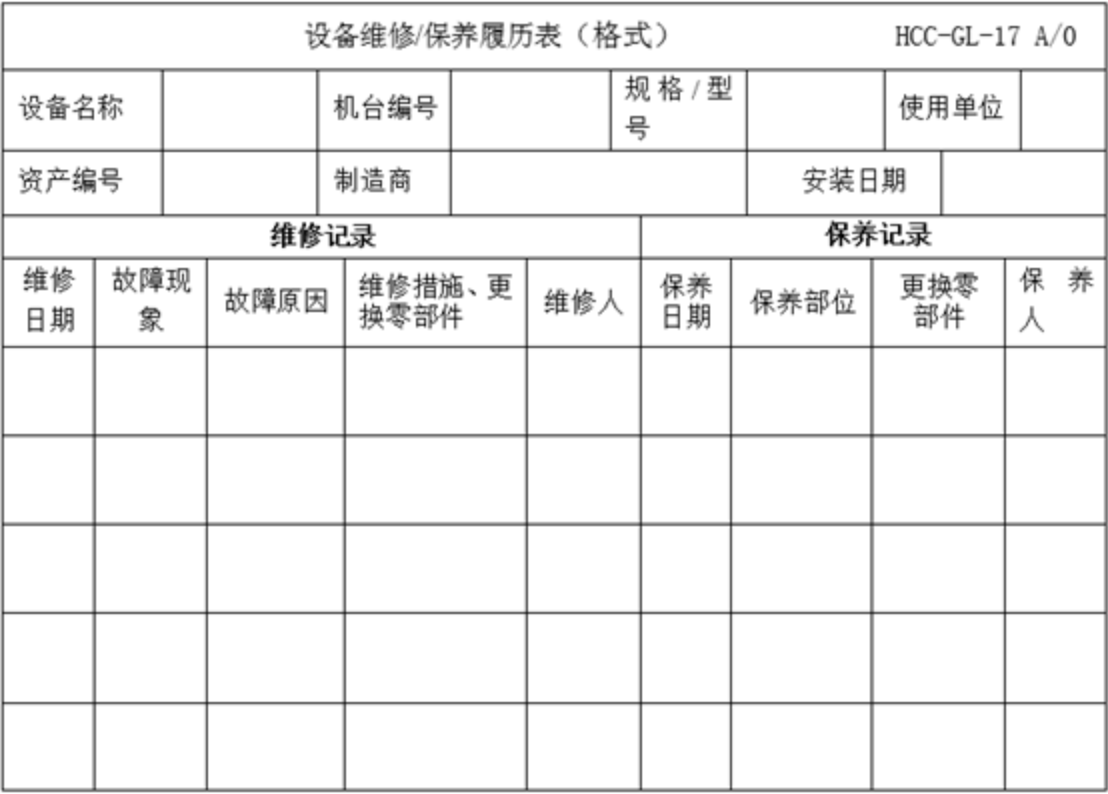 设备维修/保养履历表（格式） HCC-GL-17 A/0

| 设备名称 | | 机台编号 | | 规格/型号 | | 使用单位 | |
|---|---|---|---|---|---|---|---|
| 资产编号 | | 制造商 | | | 安装日期 | | |

| 维修记录 | | | | | 保养记录 | | | |
|---|---|---|---|---|---|---|---|---|
| 维修日期 | 故障现象 | 故障原因 | 维修措施、更换零部件 | 维修人 | 保养日期 | 保养部位 | 更换零部件 | 保养人 |
| | | | | | | | | |
| | | | | | | | | |
| | | | | | | | | |
| | | | | | | | | |
| | | | | | | | | |